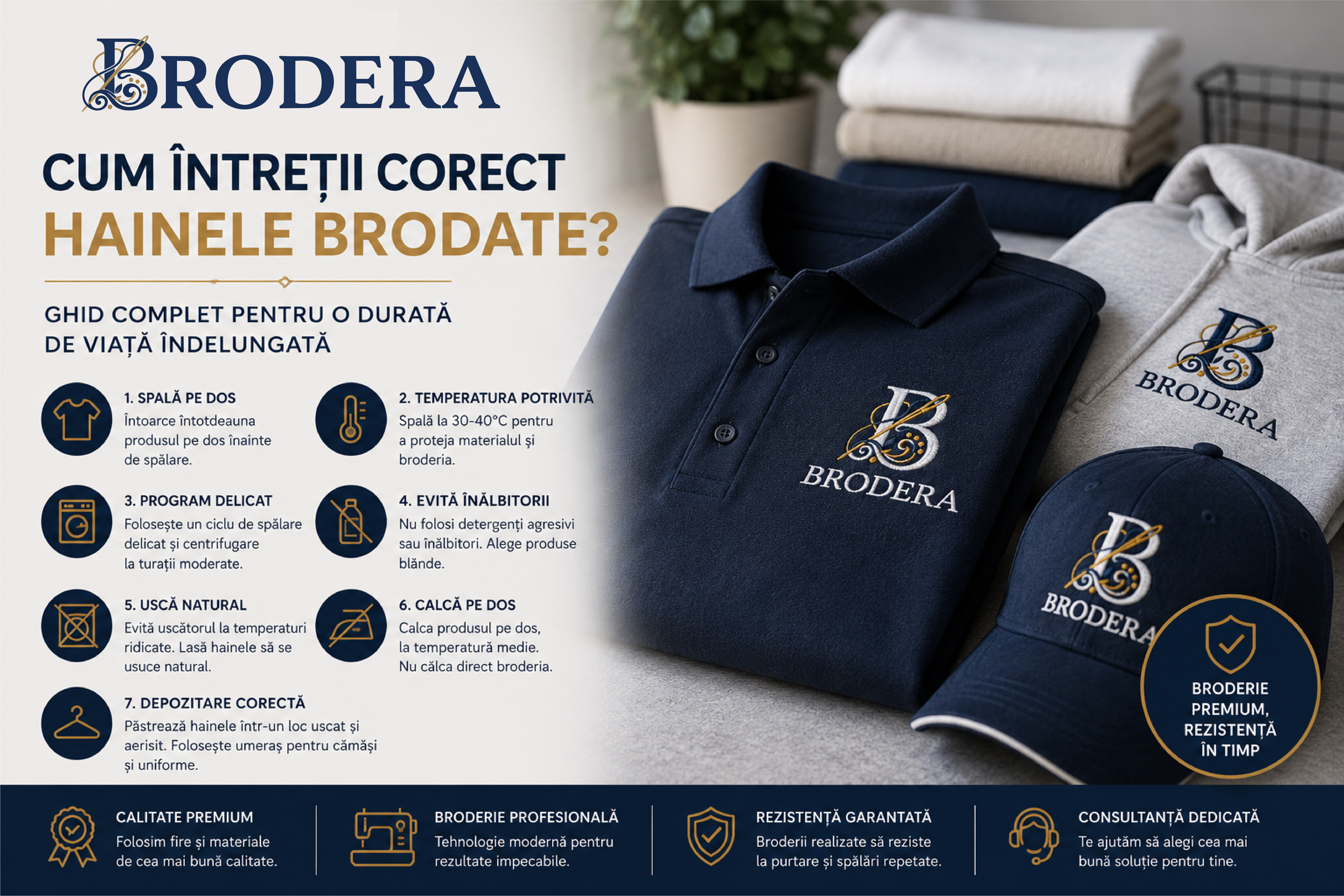 BRODERA

CUM ÎNTREȚII CORECT
HAINELE BRODATE?

GHID COMPLET PENTRU O DURATĂ DE VIAȚĂ ÎNDELUNGATĂ

1. SPALĂ PE DOS
Întoarce întotdeauna produsul pe dos înainte de spălare.

2. TEMPERATURA POTRIVITĂ
Spală la 30-40°C pentru a proteja materialul și broderia.

3. PROGRAM DELICAT
Folosește un ciclu de spălare delicat și centrifugare la turații moderate.

4. EVITĂ ÎNĂLBITORII
Nu folosi detergenți agresivi sau înălbitori. Alege produse blânde.

5. USCĂ NATURAL
Evită uscătorul la temperaturi ridicate. Lasă hainele să se usuce natural.

6. CALCĂ PE DOS
Calca produsul pe dos, la temperatură medie. Nu călca direct broderia.

7. DEPOZITARE CORECTĂ
Păstrează hainele într-un loc uscat și aerisit. Folosește umeraș pentru cămăși și uniforme.

BRODERA

BRODERA

BRODERA

BRODERIE PREMIUM, REZISTENȚĂ ÎN TIMP

CALITATE PREMIUM
Folosim fire și materiale de cea mai bună calitate.

BRODERIE PROFESIONALĂ
Tehnologie modernă pentru rezultate impecabile.

REZISTENȚĂ GARANTATĂ
Broderii realizate să reziste la purtare și spălări repetate.

CONSULTANȚĂ DEDICATĂ
Te ajutăm să alegi cea mai bună soluție pentru tine.